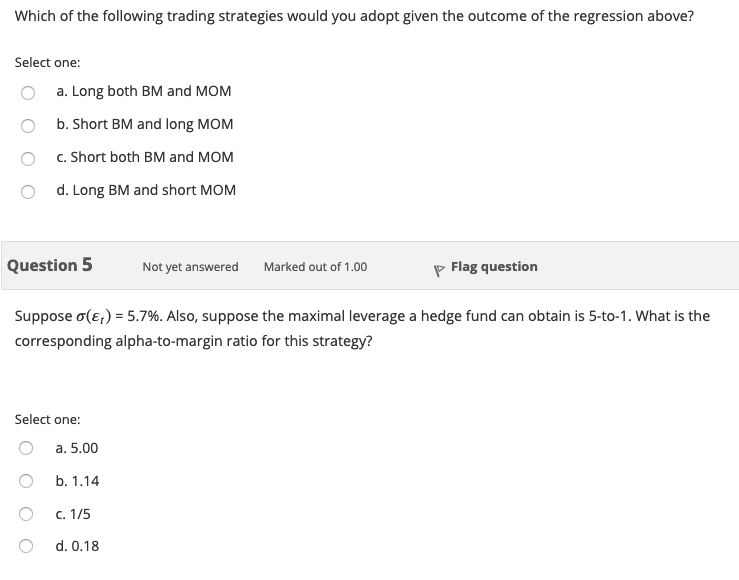 Which of the following trading strategies would you adopt given the outcome of the regression above?

Select one:

a. Long both BM and MOM

b. Short BM and long MOM

c. Short both BM and MOM

d. Long BM and short MOM

Question 5

Not yet answered

Marked out of 1.00

Flag question

Suppose $\sigma(\varepsilon_t)$ = 5.7%. Also, suppose the maximal leverage a hedge fund can obtain is 5-to-1. What is the corresponding alpha-to-margin ratio for this strategy?

Select one:

a. 5.00

b. 1.14

c. 1/5

d. 0.18